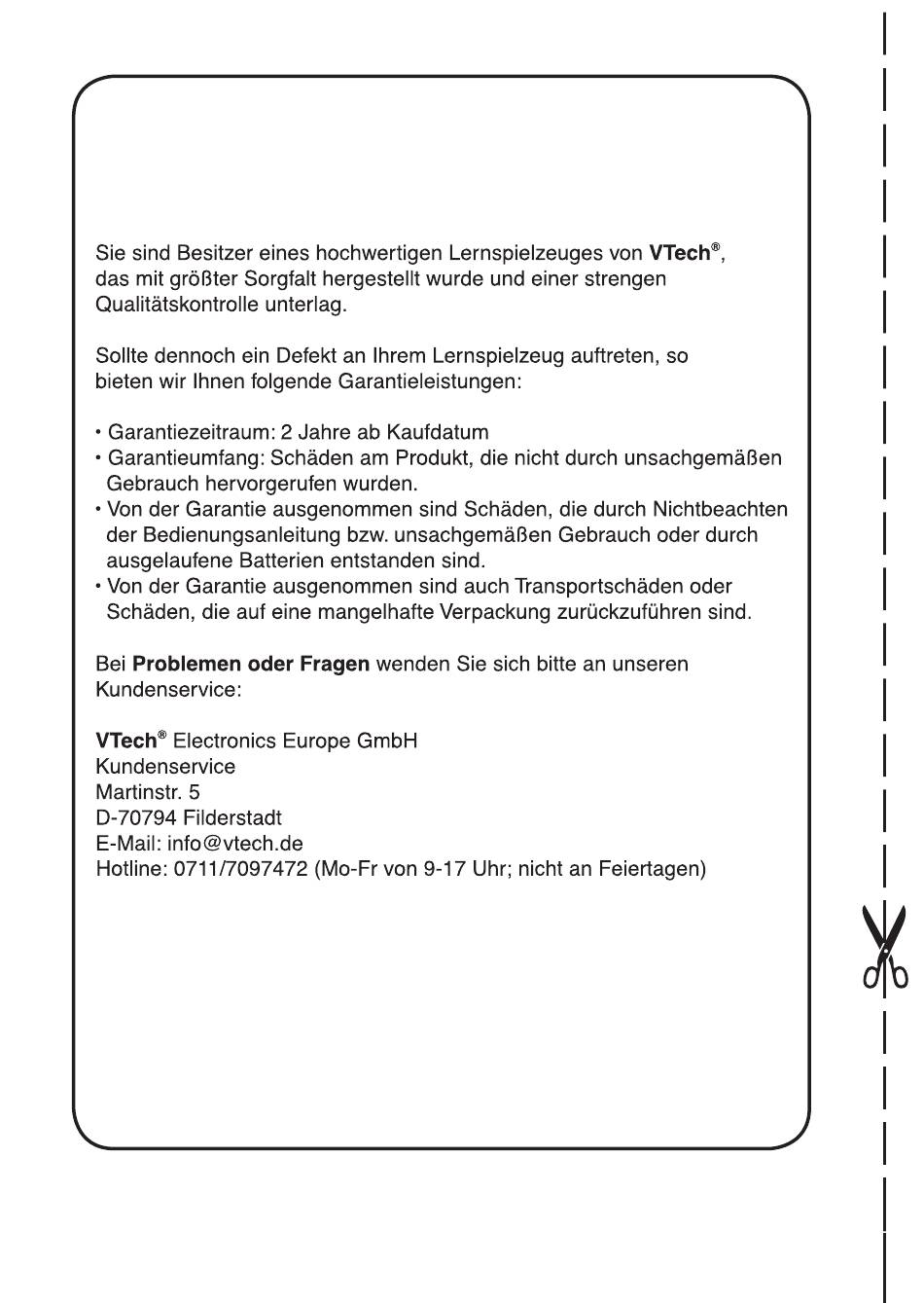 Sie sind Besitzer eines hochwertigen Lernspielzeuges von VTech®, das mit größter Sorgfalt hergestellt wurde und einer strengen Qualitätskontrolle unterlag.

Sollte dennoch ein Defekt an Ihrem Lernspielzeug auftreten, so bieten wir Ihnen folgende Garantieleistungen:

• Garantiezeitraum: 2 Jahre ab Kaufdatum
• Garantieumfang: Schäden am Produkt, die nicht durch unsachgemäßen Gebrauch hervorgerufen wurden.
• Von der Garantie ausgenommen sind Schäden, die durch Nichtbeachten der Bedienungsanleitung bzw. unsachgemäßen Gebrauch oder durch ausgelaufene Batterien entstanden sind.
• Von der Garantie ausgenommen sind auch Transportschäden oder Schäden, die auf eine mangelhafte Verpackung zurückzuführen sind.

Bei Problemen oder Fragen wenden Sie sich bitte an unseren Kundenservice:

VTech® Electronics Europe GmbH
Kundenservice
Martinstr. 5
D-70794 Filderstadt
E-Mail: info@vtech.de
Hotline: 0711/7097472 (Mo-Fr von 9-17 Uhr; nicht an Feiertagen)